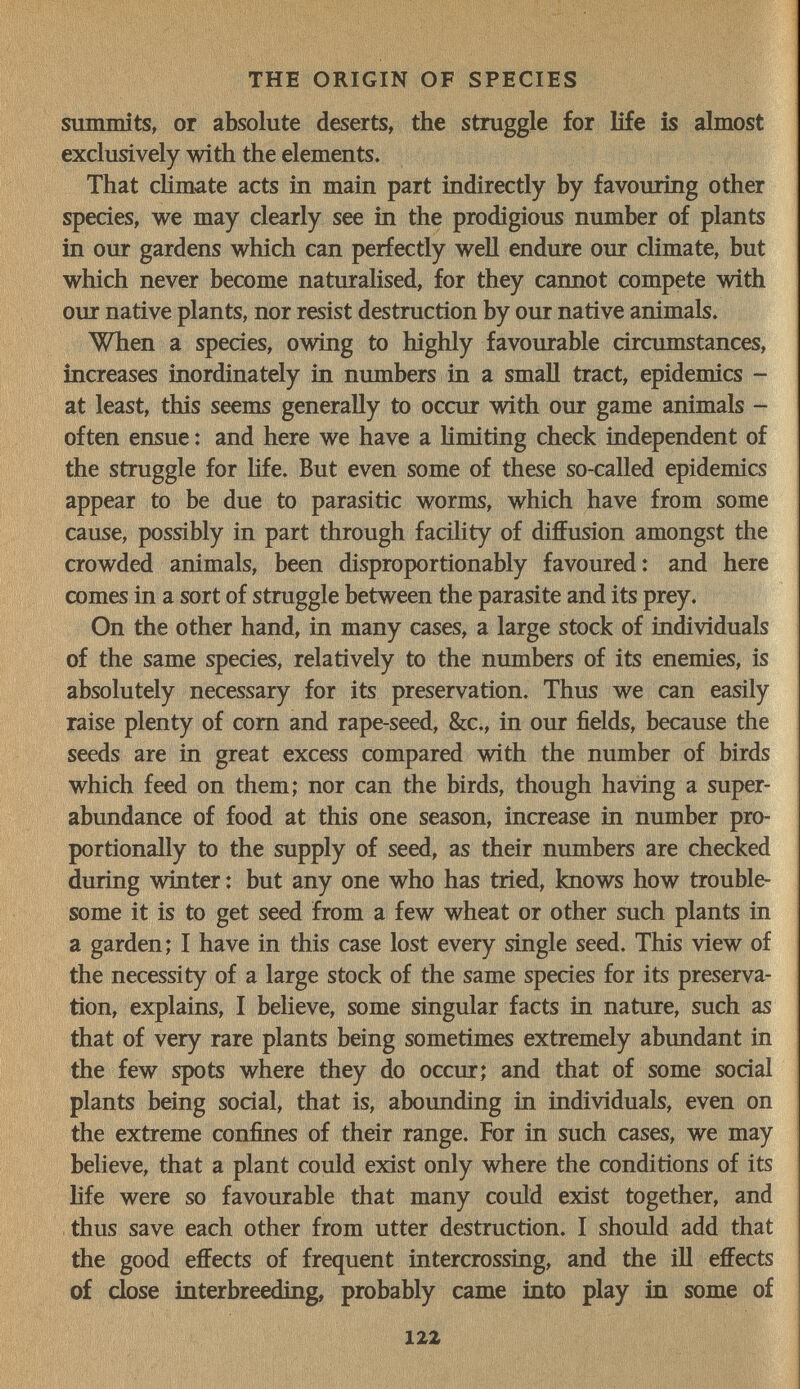 THE ORIGIN OF SPECIES

summits, or absolute deserts, the struggle for life is almost exclusively with the elements.

That climate acts in main part indirectly by favouring other species, we may clearly see in the prodigious number of plants in our gardens which can perfectly well endure our climate, but which never become naturalised, for they cannot compete with our native plants, nor resist destruction by our native animals.

When a species, owing to highly favourable circumstances, increases inordinately in numbers in a small tract, epidemics – at least, this seems generally to occur with our game animals – often ensue: and here we have a limiting check independent of the struggle for life. But even some of these so-called epidemics appear to be due to parasitic worms, which have from some cause, possibly in part through facility of diffusion amongst the crowded animals, been disproportionably favoured: and here comes in a sort of struggle between the parasite and its prey.

On the other hand, in many cases, a large stock of individuals of the same species, relatively to the numbers of its enemies, is absolutely necessary for its preservation. Thus we can easily raise plenty of corn and rape-seed, &c., in our fields, because the seeds are in great excess compared with the number of birds which feed on them; nor can the birds, though having a superabundance of food at this one season, increase in number proportionally to the supply of seed, as their numbers are checked during winter: but any one who has tried, knows how troublesome it is to get seed from a few wheat or other such plants in a garden; I have in this case lost every single seed. This view of the necessity of a large stock of the same species for its preservation, explains, I believe, some singular facts in nature, such as that of very rare plants being sometimes extremely abundant in the few spots where they do occur; and that of some social plants being social, that is, abounding in individuals, even on the extreme confines of their range. For in such cases, we may believe, that a plant could exist only where the conditions of its life were so favourable that many could exist together, and thus save each other from utter destruction. I should add that the good effects of frequent intercrossing, and the ill effects of close interbreeding, probably came into play in some of

122